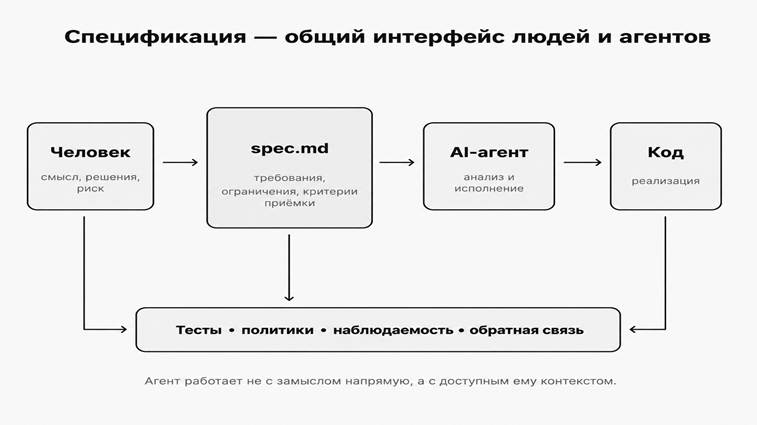 Спецификация — общий интерфейс людей и агентов

Человек
смысл, решения, риск

spec.md
требования, ограничения, критерии приёмки

AI-агент
анализ и исполнение

Код
реализация

Тесты • политики • наблюдаемость • обратная связь

Агент работает не с замыслом напрямую, а с доступным ему контекстом.